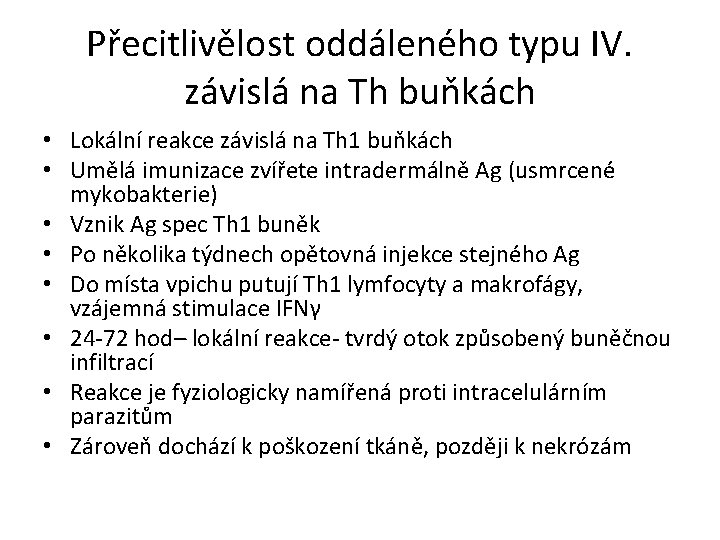 Přecitlivělost oddáleného typu IV. závislá na Th buňkách

• Lokální reakce závislá na Th1 buňkách
• Umělá imunizace zvířete intradermálně Ag (usmrcené mykobakterie)
• Vznik Ag spec Th1 buněk
• Po několika týdnech opětovná injekce stejného Ag
• Do místa vpichu putují Th1 lymfocyty a makrofágy, vzájemná stimulace IFNγ
• 24-72 hod– lokální reakce- tvrdý otok způsobený buněčnou infiltrací
• Reakce je fyziologicky namířená proti intracelulárním parazitům
• Zároveň dochází k poškození tkáně, později k nekrózám